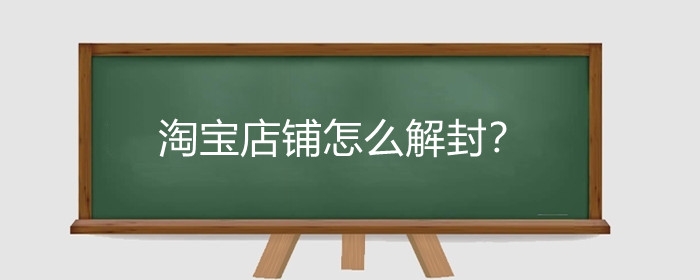 淘宝店铺怎么解封?